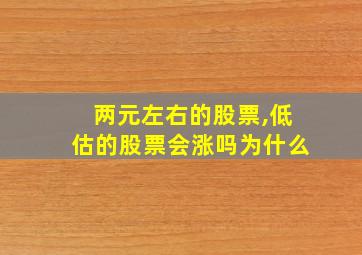 两元左右的股票,低估的股票会涨吗为什么